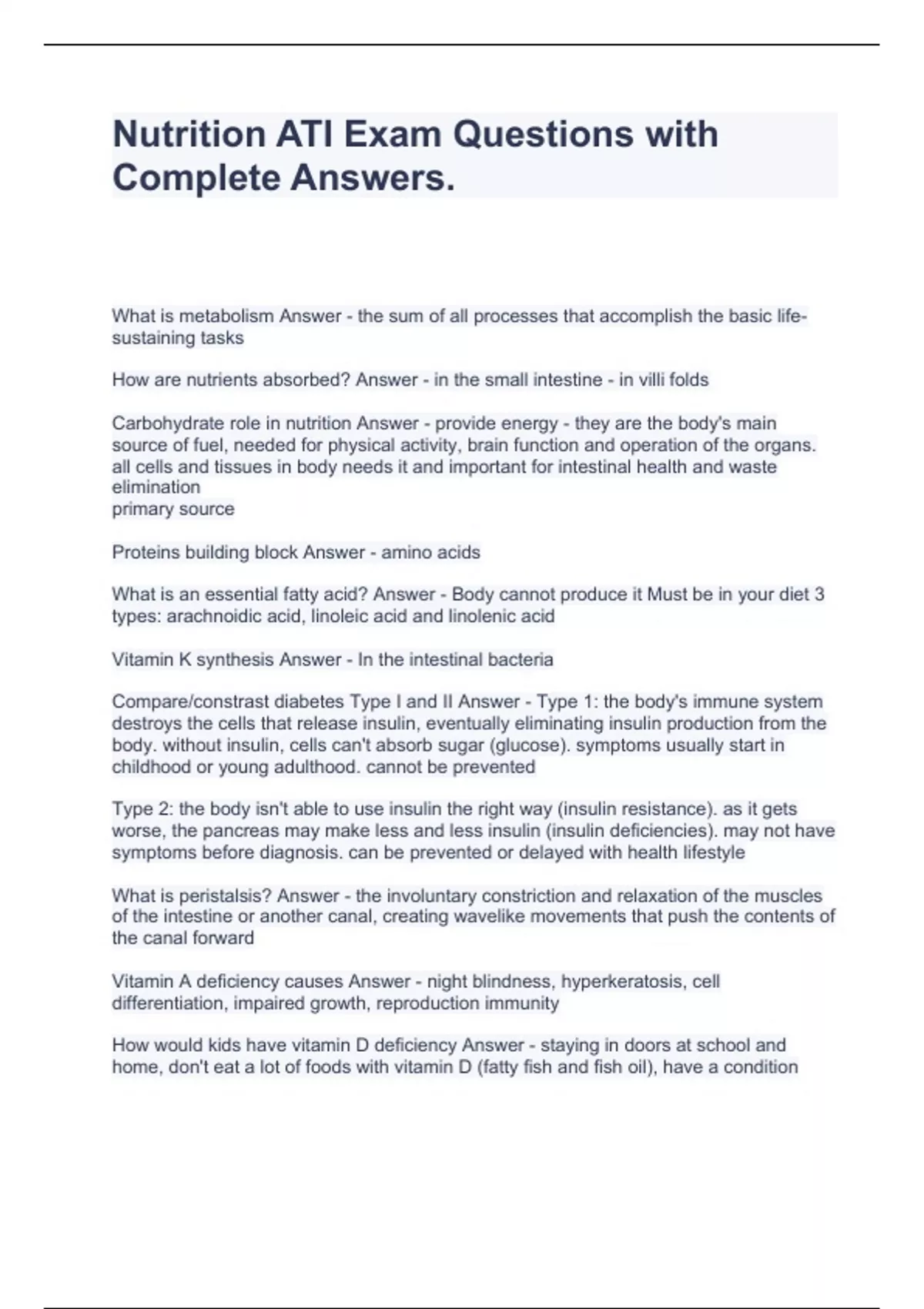 Nutrition ATI Exam Questions with Complete Answers.

What is metabolism Answer - the sum of all processes that accomplish the basic life-sustaining tasks

How are nutrients absorbed? Answer - in the small intestine - in villi folds

Carbohydrate role in nutrition Answer - provide energy - they are the body's main source of fuel, needed for physical activity, brain function and operation of the organs. all cells and tissues in body needs it and important for intestinal health and waste elimination
primary source

Proteins building block Answer - amino acids

What is an essential fatty acid? Answer - Body cannot produce it Must be in your diet 3 types: arachnoidic acid, linoleic acid and linolenic acid

Vitamin K synthesis Answer - In the intestinal bacteria

Compare/constrast diabetes Type I and II Answer - Type 1: the body's immune system destroys the cells that release insulin, eventually eliminating insulin production from the body. without insulin, cells can't absorb sugar (glucose). symptoms usually start in childhood or young adulthood. cannot be prevented

Type 2: the body isn't able to use insulin the right way (insulin resistance). as it gets worse, the pancreas may make less and less insulin (insulin deficiencies). may not have symptoms before diagnosis. can be prevented or delayed with health lifestyle

What is peristalsis? Answer - the involuntary constriction and relaxation of the muscles of the intestine or another canal, creating wavelike movements that push the contents of the canal forward

Vitamin A deficiency causes Answer - night blindness, hyperkeratosis, cell differentiation, impaired growth, reproduction immunity

How would kids have vitamin D deficiency Answer - staying in doors at school and home, don't eat a lot of foods with vitamin D (fatty fish and fish oil), have a condition